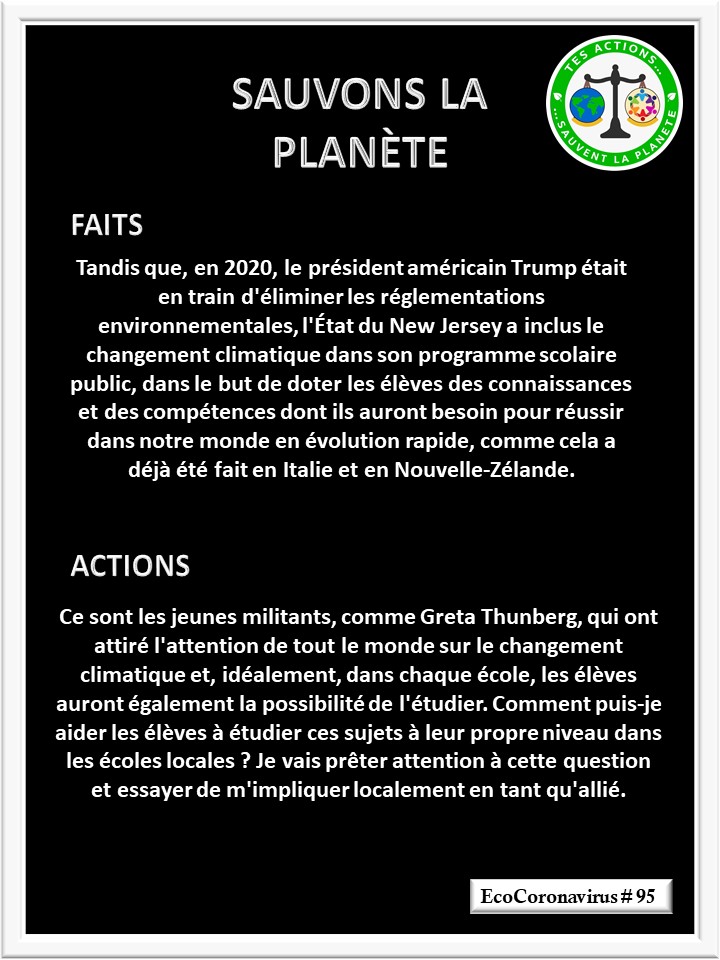 SAUVONS LA PLANÈTE

TES ACTIONS... ...SAUVENT LA PLANÈTE

FAITS

Tandis que, en 2020, le président américain Trump était en train d'éliminer les réglementations environnementales, l'État du New Jersey a inclus le changement climatique dans son programme scolaire public, dans le but de doter les élèves des connaissances et des compétences dont ils auront besoin pour réussir dans notre monde en évolution rapide, comme cela a déjà été fait en Italie et en Nouvelle-Zélande.

ACTIONS

Ce sont les jeunes militants, comme Greta Thunberg, qui ont attiré l'attention de tout le monde sur le changement climatique et, idéalement, dans chaque école, les élèves auront également la possibilité de l'étudier. Comment puis-je aider les élèves à étudier ces sujets à leur propre niveau dans les écoles locales ? Je vais prêter attention à cette question et essayer de m'impliquer localement en tant qu'allié.

EcoCoronavirus # 95